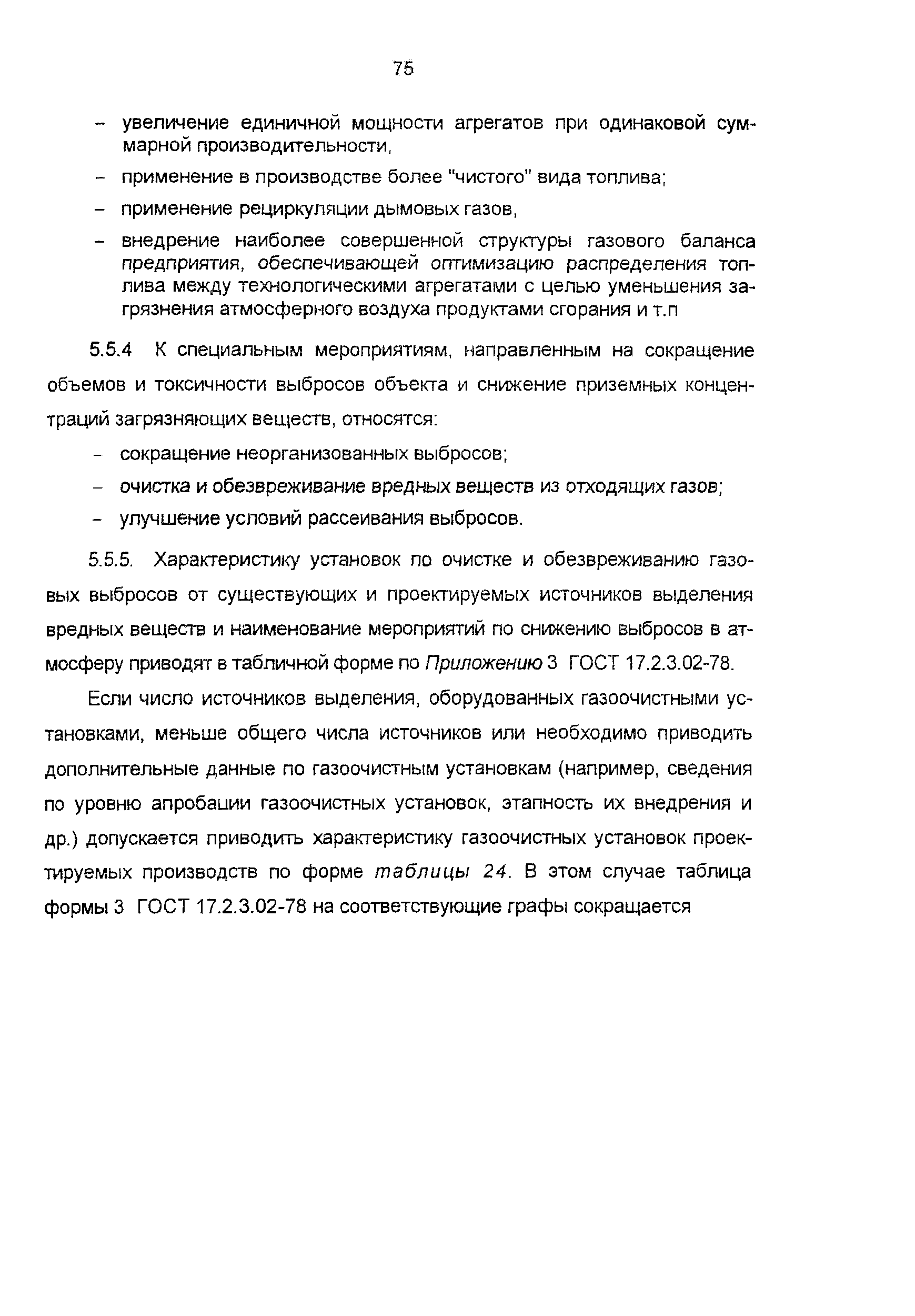 75

– увеличение единичной мощности агрегатов при одинаковой суммарной производительности,

– применение в производстве более "чистого" вида топлива;

– применение рециркуляции дымовых газов,

– внедрение наиболее совершенной структуры газового баланса предприятия, обеспечивающей оптимизацию распределения топлива между технологическими агрегатами с целью уменьшения загрязнения атмосферного воздуха продуктами сгорания и т.п

5.5.4 К специальным мероприятиям, направленным на сокращение объемов и токсичности выбросов объекта и снижение приземных концентраций загрязняющих веществ, относятся:

– сокращение неорганизованных выбросов;

– очистка и обезвреживание вредных веществ из отходящих газов;

– улучшение условий рассеивания выбросов.

5.5.5. Характеристику установок по очистке и обезвреживанию газовых выбросов от существующих и проектируемых источников выделения вредных веществ и наименование мероприятий по снижению выбросов в атмосферу приводят в табличной форме по Приложению 3 ГОСТ 17.2.3.02-78.

Если число источников выделения, оборудованных газоочистными установками, меньше общего числа источников или необходимо приводить дополнительные данные по газоочистным установкам (например, сведения по уровню апробации газоочистных установок, этапность их внедрения и др.) допускается приводить характеристику газоочистных установок проектируемых производств по форме таблицы 24. В этом случае таблица формы 3 ГОСТ 17.2.3.02-78 на соответствующие графы сокращается